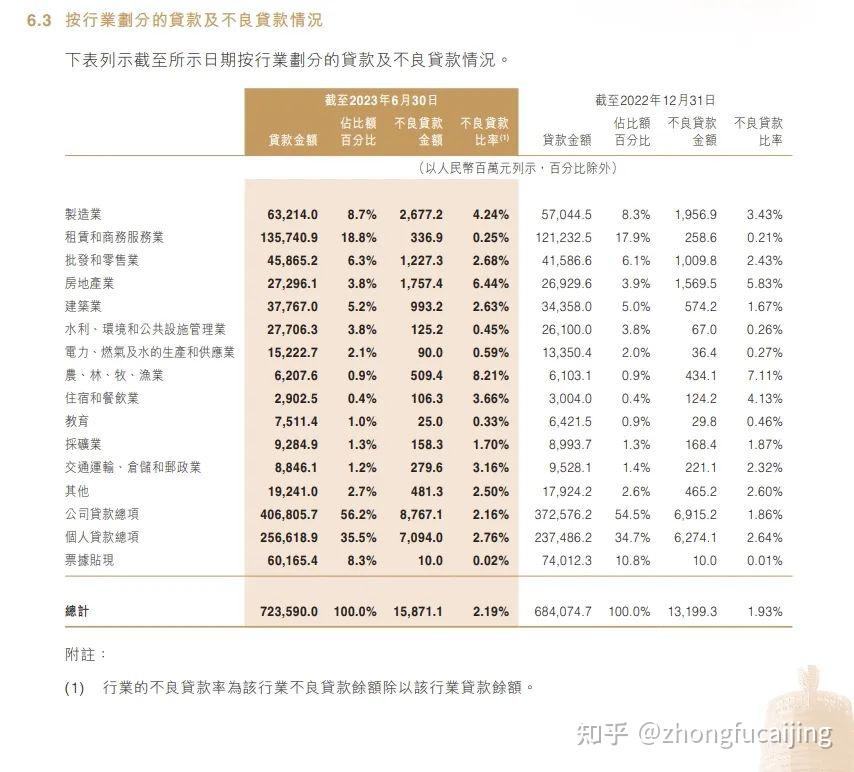 6.3 按行業劃分的貸款及不良貸款情況

下表列示截至所示日期按行業劃分的貸款及不良貸款情況。

| | 截至2023年6月30日 | | | | 截至2022年12月31日 | | | |
|---|---|---|---|---|---|---|---|---|
| | 貸款金額 | 佔比額百分比 | 不良貸款金額 | 不良貸款比率$^{(1)}$ | 貸款金額 | 佔比額百分比 | 不良貸款金額 | 不良貸款比率 |
| | （以人民幣百萬元列示，百分比除外） | | | | | | | |
| 製造業 | 63,214.0 | 8.7% | 2,677.2 | 4.24% | 57,044.5 | 8.3% | 1,956.9 | 3.43% |
| 租賃和商務服務業 | 135,740.9 | 18.8% | 336.9 | 0.25% | 121,232.5 | 17.9% | 258.6 | 0.21% |
| 批發和零售業 | 45,865.2 | 6.3% | 1,227.3 | 2.68% | 41,586.6 | 6.1% | 1,009.8 | 2.43% |
| 房地產業 | 27,296.1 | 3.8% | 1,757.4 | 6.44% | 26,929.6 | 3.9% | 1,569.5 | 5.83% |
| 建築業 | 37,767.0 | 5.2% | 993.2 | 2.63% | 34,358.0 | 5.0% | 574.2 | 1.67% |
| 水利、環境和公共設施管理業 | 27,706.3 | 3.8% | 125.2 | 0.45% | 26,100.0 | 3.8% | 67.0 | 0.26% |
| 電力、燃氣及水的生產和供應業 | 15,222.7 | 2.1% | 90.0 | 0.59% | 13,350.4 | 2.0% | 36.4 | 0.27% |
| 農、林、牧、漁業 | 6,207.6 | 0.9% | 509.4 | 8.21% | 6,103.1 | 0.9% | 434.1 | 7.11% |
| 住宿和餐飲業 | 2,902.5 | 0.4% | 106.3 | 3.66% | 3,004.0 | 0.4% | 124.2 | 4.13% |
| 教育 | 7,511.4 | 1.0% | 25.0 | 0.33% | 6,421.5 | 0.9% | 29.8 | 0.46% |
| 採礦業 | 9,284.9 | 1.3% | 158.3 | 1.70% | 8,993.7 | 1.3% | 168.4 | 1.87% |
| 交通運輸、倉儲和郵政業 | 8,846.1 | 1.2% | 279.6 | 3.16% | 9,528.1 | 1.4% | 221.1 | 2.32% |
| 其他 | 19,241.0 | 2.7% | 481.3 | 2.50% | 17,924.2 | 2.6% | 465.2 | 2.60% |
| 公司貸款總項 | 406,805.7 | 56.2% | 8,767.1 | 2.16% | 372,576.2 | 54.5% | 6,915.2 | 1.86% |
| 個人貸款總項 | 256,618.9 | 35.5% | 7,094.0 | 2.76% | 237,486.2 | 34.7% | 6,274.1 | 2.64% |
| 票據貼現 | 60,165.4 | 8.3% | 10.0 | 0.02% | 74,012.3 | 10.8% | 10.0 | 0.01% |
| 總計 | 723,590.0 | 100.0% | 15,871.1 | 2.19% | 684,074.7 | 100.0% | 13,199.3 | 1.93% |

附註：

(1) 行業的不良貸款率為該行業不良貸款餘額除以該行業貸款餘額。

知乎 @zhongfucaijing